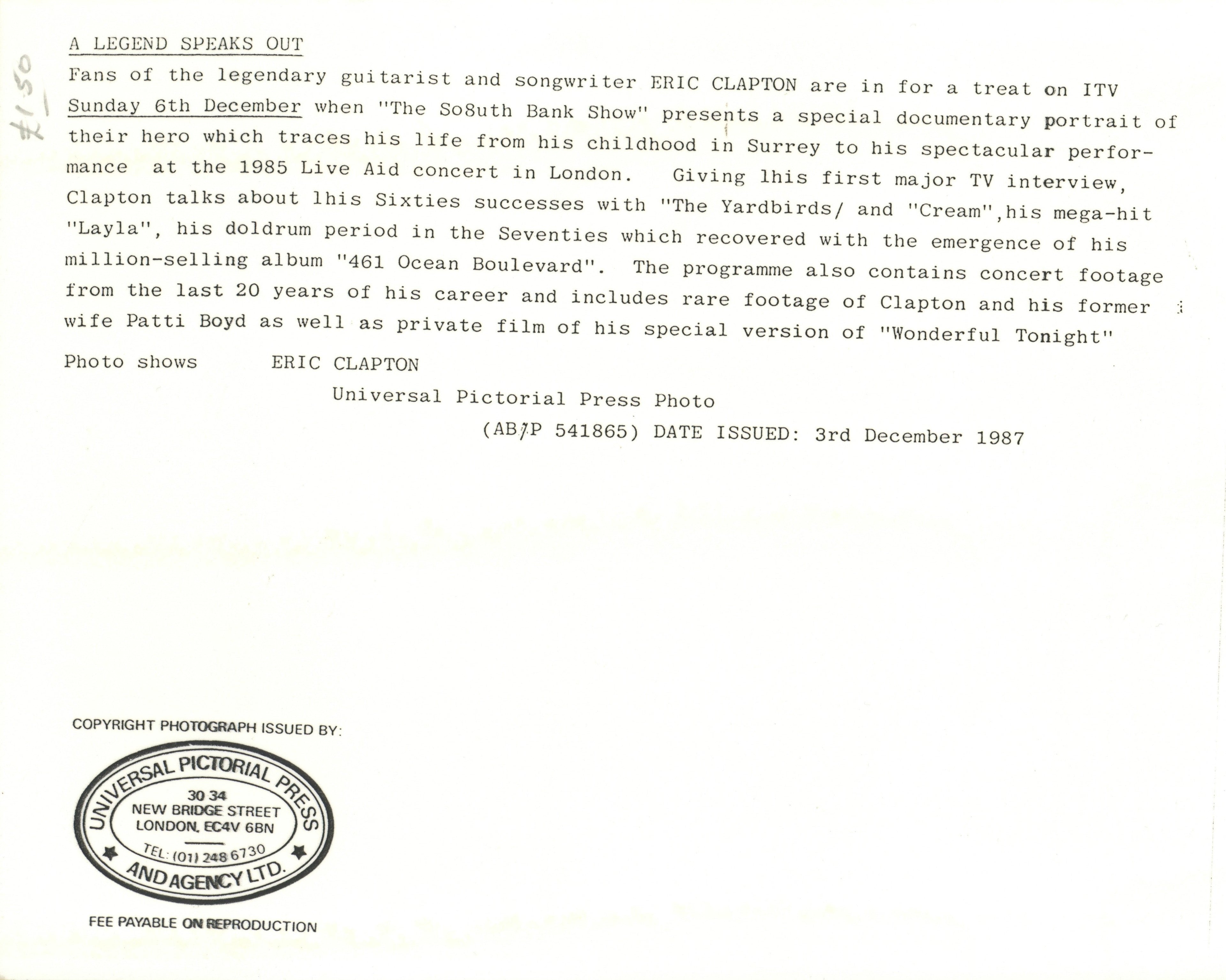 £1.50

A LEGEND SPEAKS OUT

Fans of the legendary guitarist and songwriter ERIC CLAPTON are in for a treat on ITV Sunday 6th December when "The So8uth Bank Show" presents a special documentary portrait of their hero which traces his life from his childhood in Surrey to his spectacular performance at the 1985 Live Aid concert in London. Giving lhis first major TV interview, Clapton talks about lhis Sixties successes with "The Yardbirds/ and "Cream",his mega-hit "Layla", his doldrum period in the Seventies which recovered with the emergence of his million-selling album "461 Ocean Boulevard". The programme also contains concert footage from the last 20 years of his career and includes rare footage of Clapton and his former wife Patti Boyd as well as private film of his special version of "Wonderful Tonight"

Photo shows ERIC CLAPTON

Universal Pictorial Press Photo

(AB/P 541865) DATE ISSUED: 3rd December 1987

COPYRIGHT PHOTOGRAPH ISSUED BY:

UNIVERSAL PICTORIAL PRESS
30 34
NEW BRIDGE STREET
LONDON, EC4V 6BN
TEL: (01) 248 6730
AND AGENCY LTD.

FEE PAYABLE ON REPRODUCTION